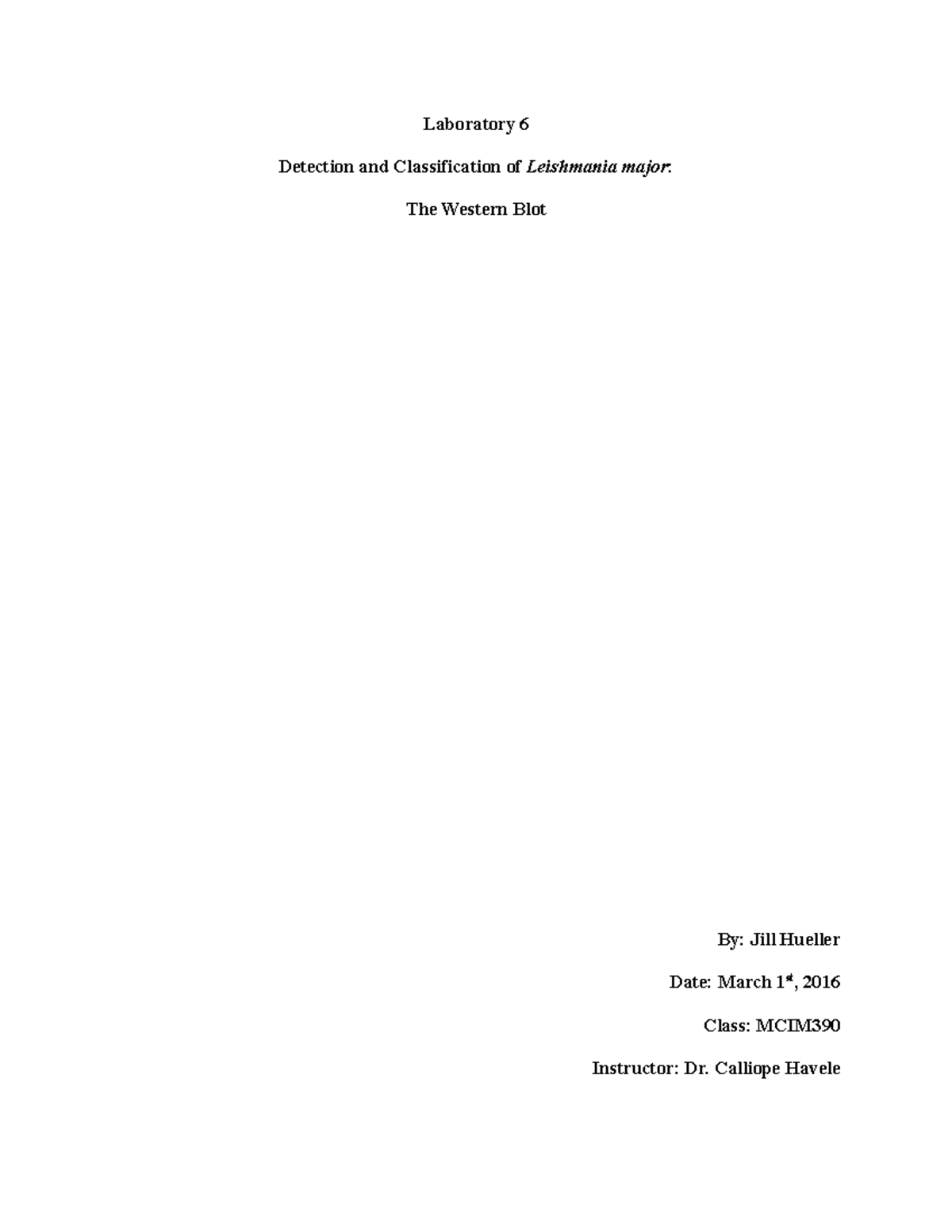 Laboratory 6

Detection and Classification of Leishmania major:

The Western Blot

By: Jill Hueller

Date: March 1st, 2016

Class: MCIM390

Instructor: Dr. Calliope Havele